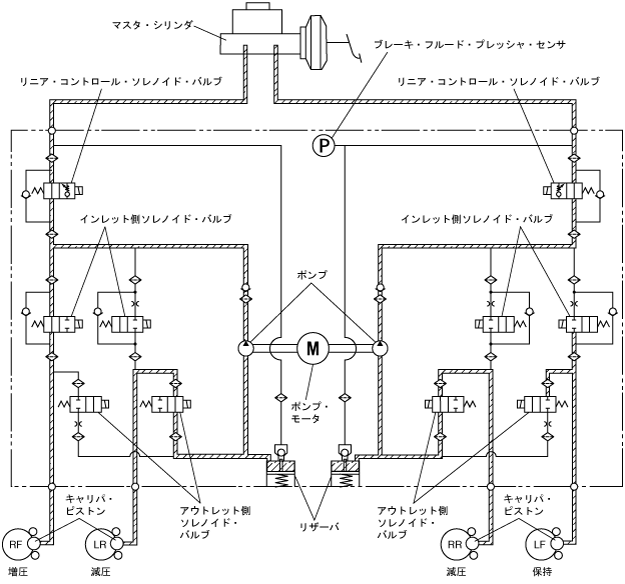 マスタ・シリンダ

ブレーキ・フルード・プレッシャ・センサ

リニア・コントロール・ソレノイド・バルブ

リニア・コントロール・ソレノイド・バルブ

P

インレット側ソレノイド・バルブ

インレット側ソレノイド・バルブ

ポンプ

M

ポンプ・モータ

キャリパ・ピストン

アウトレット側ソレノイド・バルブ

リザーバ

アウトレット側ソレノイド・バルブ

キャリパ・ピストン

RF

LR

RR

LF

増圧

減圧

減圧

保持